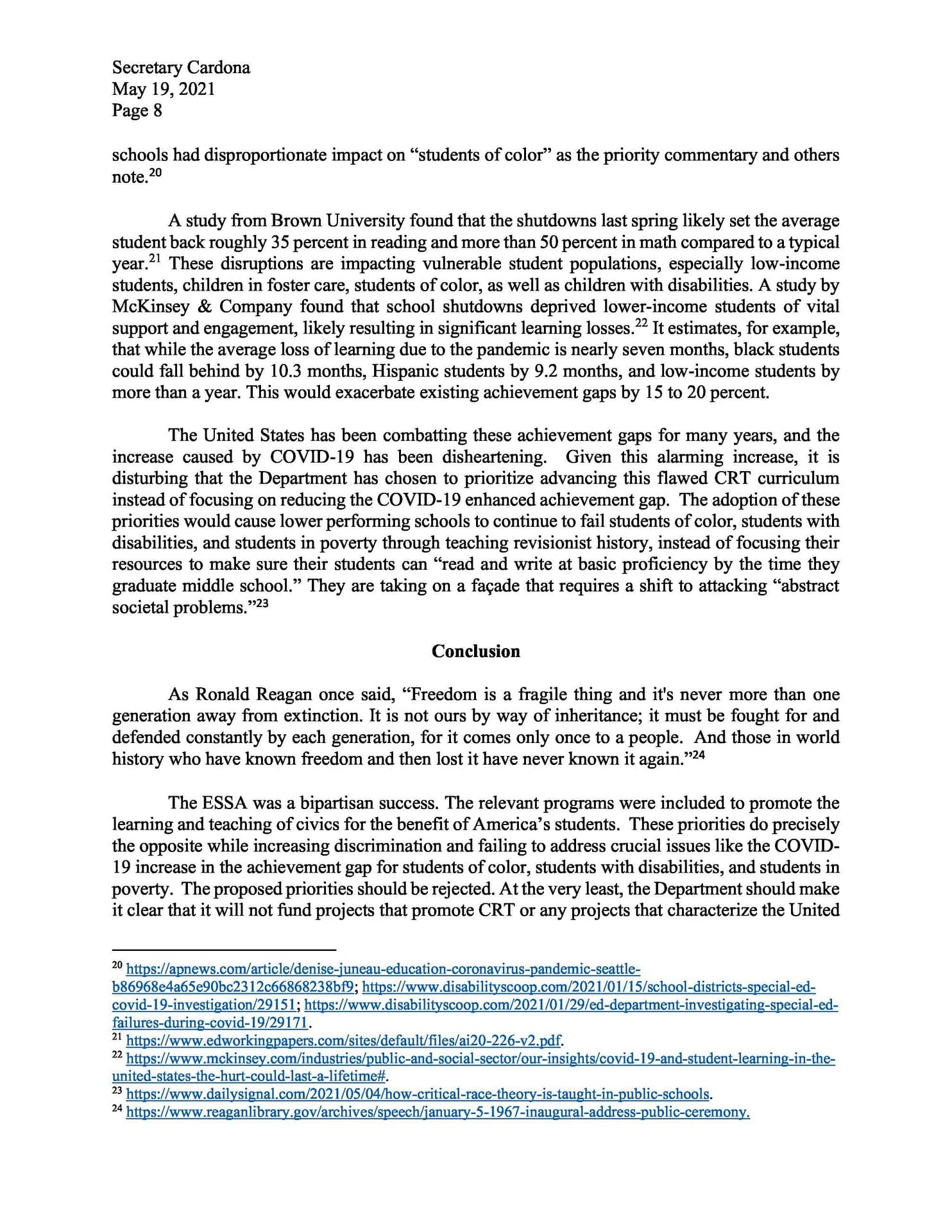 Secretary Cardona
May 19, 2021
Page 8

schools had disproportionate impact on "students of color" as the priority commentary and others note.$^{20}$

A study from Brown University found that the shutdowns last spring likely set the average student back roughly 35 percent in reading and more than 50 percent in math compared to a typical year.$^{21}$ These disruptions are impacting vulnerable student populations, especially low-income students, children in foster care, students of color, as well as children with disabilities. A study by McKinsey & Company found that school shutdowns deprived lower-income students of vital support and engagement, likely resulting in significant learning losses.$^{22}$ It estimates, for example, that while the average loss of learning due to the pandemic is nearly seven months, black students could fall behind by 10.3 months, Hispanic students by 9.2 months, and low-income students by more than a year. This would exacerbate existing achievement gaps by 15 to 20 percent.

The United States has been combatting these achievement gaps for many years, and the increase caused by COVID-19 has been disheartening. Given this alarming increase, it is disturbing that the Department has chosen to prioritize advancing this flawed CRT curriculum instead of focusing on reducing the COVID-19 enhanced achievement gap. The adoption of these priorities would cause lower performing schools to continue to fail students of color, students with disabilities, and students in poverty through teaching revisionist history, instead of focusing their resources to make sure their students can "read and write at basic proficiency by the time they graduate middle school." They are taking on a façade that requires a shift to attacking "abstract societal problems."$^{23}$

Conclusion

As Ronald Reagan once said, "Freedom is a fragile thing and it's never more than one generation away from extinction. It is not ours by way of inheritance; it must be fought for and defended constantly by each generation, for it comes only once to a people. And those in world history who have known freedom and then lost it have never known it again."$^{24}$

The ESSA was a bipartisan success. The relevant programs were included to promote the learning and teaching of civics for the benefit of America's students. These priorities do precisely the opposite while increasing discrimination and failing to address crucial issues like the COVID-19 increase in the achievement gap for students of color, students with disabilities, and students in poverty. The proposed priorities should be rejected. At the very least, the Department should make it clear that it will not fund projects that promote CRT or any projects that characterize the United

$^{20}$ https://apnews.com/article/denise-juneau-education-coronavirus-pandemic-seattle-b86968e4a65e90bc2312c66868238bf9; https://www.disabilityscoop.com/2021/01/15/school-districts-special-ed-covid-19-investigation/29151; https://www.disabilityscoop.com/2021/01/29/ed-department-investigating-special-ed-failures-during-covid-19/29171.
$^{21}$ https://www.edworkingpapers.com/sites/default/files/ai20-226-v2.pdf.
$^{22}$ https://www.mckinsey.com/industries/public-and-social-sector/our-insights/covid-19-and-student-learning-in-the-united-states-the-hurt-could-last-a-lifetime#.
$^{23}$ https://www.dailysignal.com/2021/05/04/how-critical-race-theory-is-taught-in-public-schools.
$^{24}$ https://www.reaganlibrary.gov/archives/speech/january-5-1967-inaugural-address-public-ceremony.